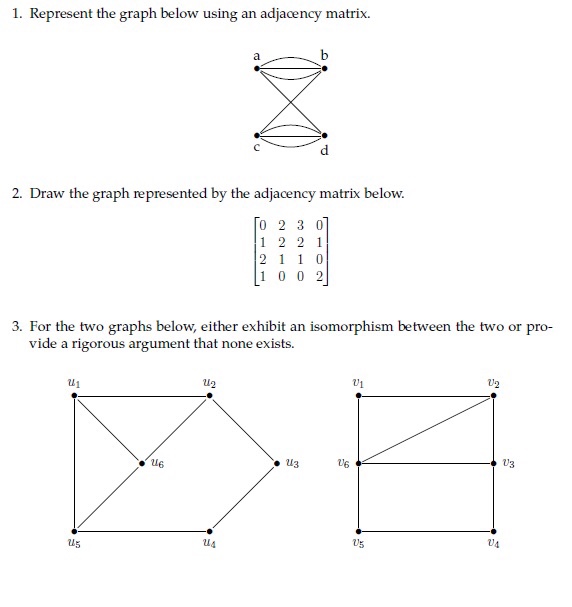 1. Represent the graph below using an adjacency matrix.

a b

c d

2. Draw the graph represented by the adjacency matrix below.

$\begin{bmatrix} 0 & 2 & 3 & 0 \\ 1 & 2 & 2 & 1 \\ 2 & 1 & 1 & 0 \\ 1 & 0 & 0 & 2 \end{bmatrix}$

3. For the two graphs below, either exhibit an isomorphism between the two or provide a rigorous argument that none exists.

$u_1$ $u_2$ $u_6$ $u_3$ $u_5$ $u_4$

$v_1$ $v_2$ $v_6$ $v_3$ $v_5$ $v_4$